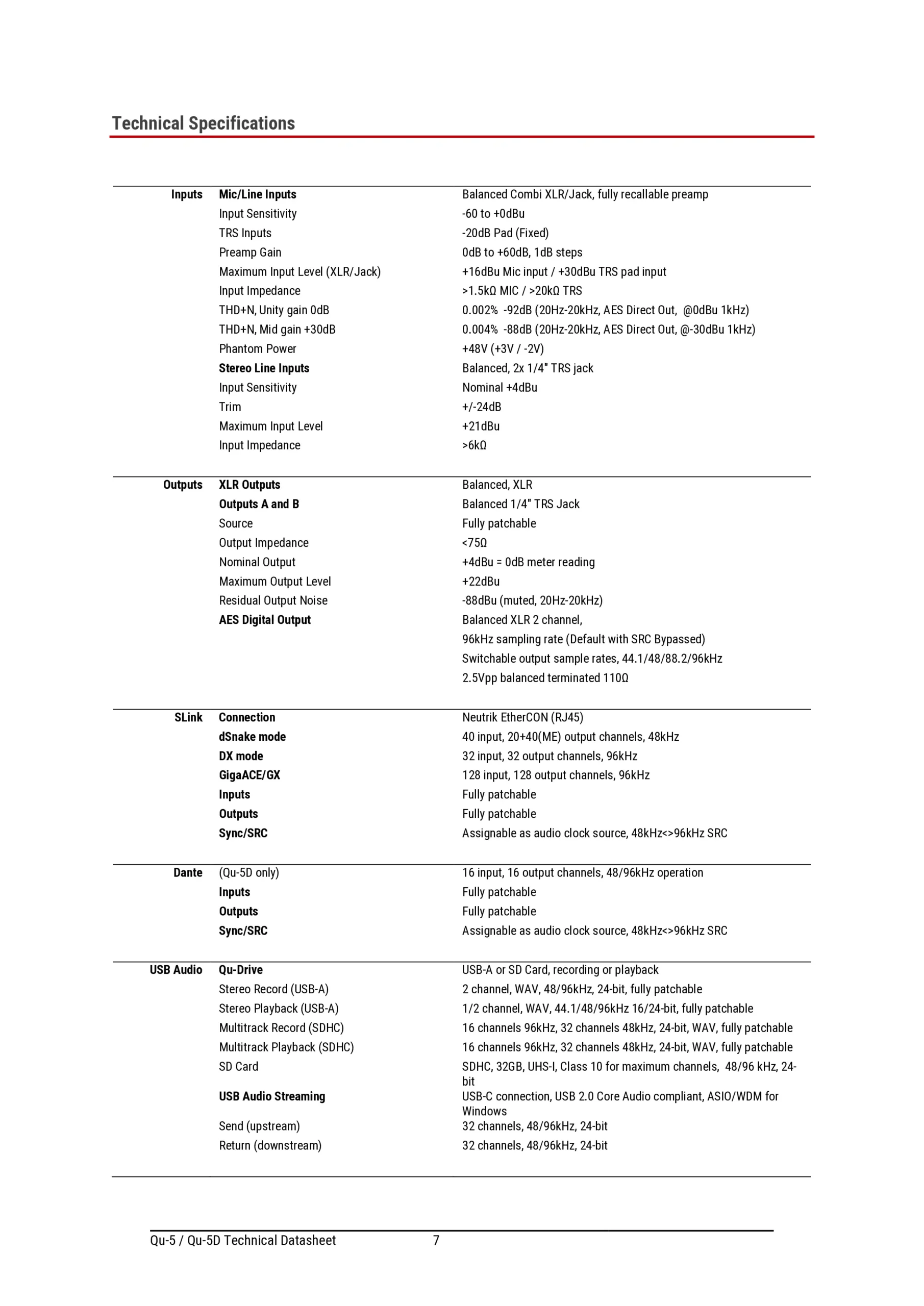 Technical Specifications

| Inputs | Mic/Line Inputs | Balanced Combi XLR/Jack, fully recallable preamp |
|---|---|---|
| | Input Sensitivity | -60 to +0dBu |
| | TRS Inputs | -20dB Pad (Fixed) |
| | Preamp Gain | 0dB to +60dB, 1dB steps |
| | Maximum Input Level (XLR/Jack) | +16dBu Mic input / +30dBu TRS pad input |
| | Input Impedance | >1.5kΩ MIC / >20kΩ TRS |
| | THD+N, Unity gain 0dB | 0.002% -92dB (20Hz-20kHz, AES Direct Out, @0dBu 1kHz) |
| | THD+N, Mid gain +30dB | 0.004% -88dB (20Hz-20kHz, AES Direct Out, @-30dBu 1kHz) |
| | Phantom Power | +48V (+3V / -2V) |
| | Stereo Line Inputs | Balanced, 2x 1/4" TRS jack |
| | Input Sensitivity | Nominal +4dBu |
| | Trim | +/-24dB |
| | Maximum Input Level | +21dBu |
| | Input Impedance | >6kΩ |
| Outputs | XLR Outputs | Balanced, XLR |
| | Outputs A and B | Balanced 1/4" TRS Jack |
| | Source | Fully patchable |
| | Output Impedance | <75Ω |
| | Nominal Output | +4dBu = 0dB meter reading |
| | Maximum Output Level | +22dBu |
| | Residual Output Noise | -88dBu (muted, 20Hz-20kHz) |
| | AES Digital Output | Balanced XLR 2 channel, |
| | | 96kHz sampling rate (Default with SRC Bypassed) |
| | | Switchable output sample rates, 44.1/48/88.2/96kHz |
| | | 2.5Vpp balanced terminated 110Ω |
| SLink | Connection | Neutrik EtherCON (RJ45) |
| | dSnake mode | 40 input, 20+40(ME) output channels, 48kHz |
| | DX mode | 32 input, 32 output channels, 96kHz |
| | GigaACE/GX | 128 input, 128 output channels, 96kHz |
| | Inputs | Fully patchable |
| | Outputs | Fully patchable |
| | Sync/SRC | Assignable as audio clock source, 48kHz<>96kHz SRC |
| Dante | (Qu-5D only) | 16 input, 16 output channels, 48/96kHz operation |
| | Inputs | Fully patchable |
| | Outputs | Fully patchable |
| | Sync/SRC | Assignable as audio clock source, 48kHz<>96kHz SRC |
| USB Audio | Qu-Drive | USB-A or SD Card, recording or playback |
| | Stereo Record (USB-A) | 2 channel, WAV, 48/96kHz, 24-bit, fully patchable |
| | Stereo Playback (USB-A) | 1/2 channel, WAV, 44.1/48/96kHz 16/24-bit, fully patchable |
| | Multitrack Record (SDHC) | 16 channels 96kHz, 32 channels 48kHz, 24-bit, WAV, fully patchable |
| | Multitrack Playback (SDHC) | 16 channels 96kHz, 32 channels 48kHz, 24-bit, WAV, fully patchable |
| | SD Card | SDHC, 32GB, UHS-I, Class 10 for maximum channels, 48/96 kHz, 24-bit |
| | USB Audio Streaming | USB-C connection, USB 2.0 Core Audio compliant, ASIO/WDM for Windows |
| | Send (upstream) | 32 channels, 48/96kHz, 24-bit |
| | Return (downstream) | 32 channels, 48/96kHz, 24-bit |

Qu-5 / Qu-5D Technical Datasheet 7